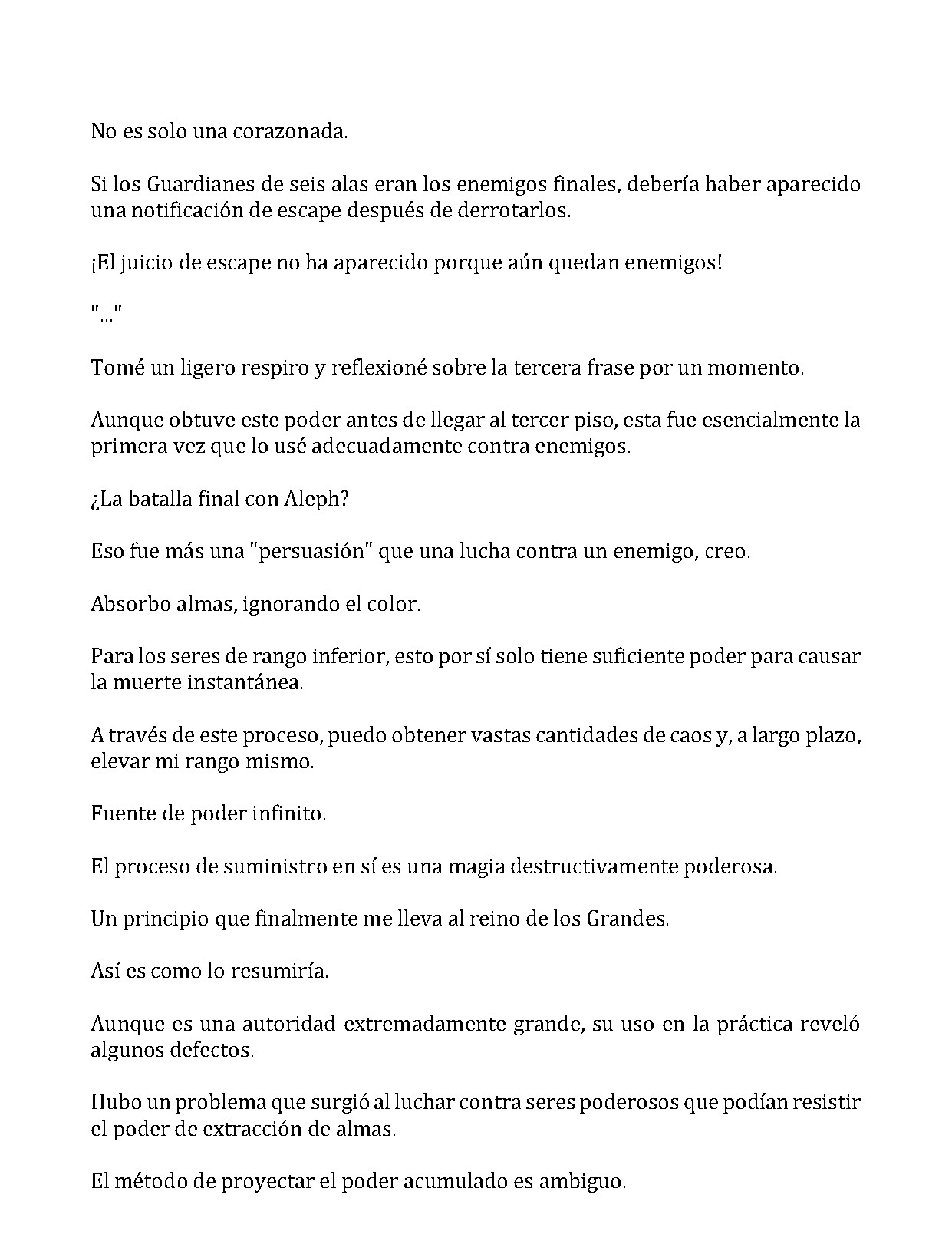 No es solo una corazonada.

Si los Guardianes de seis alas eran los enemigos finales, debería haber aparecido una notificación de escape después de derrotarlos.

¡El juicio de escape no ha aparecido porque aún quedan enemigos!

"..."

Tomé un ligero respiro y reflexioné sobre la tercera frase por un momento.

Aunque obtuve este poder antes de llegar al tercer piso, esta fue esencialmente la primera vez que lo usé adecuadamente contra enemigos.

¿La batalla final con Aleph?

Eso fue más una "persuasión" que una lucha contra un enemigo, creo.

Absorbo almas, ignorando el color.

Para los seres de rango inferior, esto por sí solo tiene suficiente poder para causar la muerte instantánea.

A través de este proceso, puedo obtener vastas cantidades de caos y, a largo plazo, elevar mi rango mismo.

Fuente de poder infinito.

El proceso de suministro en sí es una magia destructivamente poderosa.

Un principio que finalmente me lleva al reino de los Grandes.

Así es como lo resumiría.

Aunque es una autoridad extremadamente grande, su uso en la práctica reveló algunos defectos.

Hubo un problema que surgió al luchar contra seres poderosos que podían resistir el poder de extracción de almas.

El método de proyectar el poder acumulado es ambiguo.